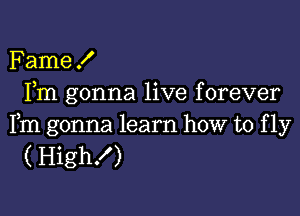 Fame!
I'm gonna live forever
I'm gonna learn how to fly
(High!)